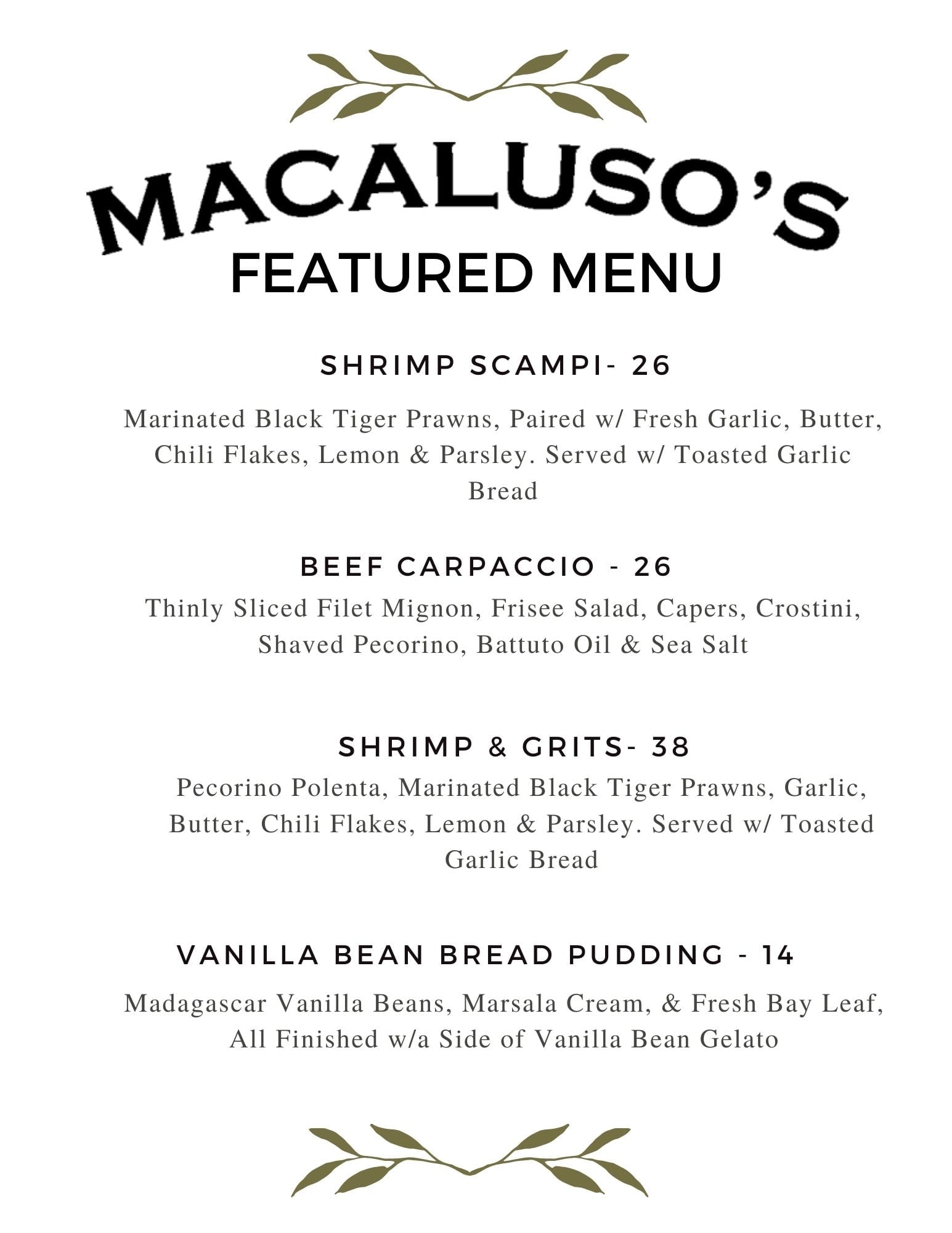 MACALUSO'S
FEATURED MENU

SHRIMP SCAMPI- 26

Marinated Black Tiger Prawns, Paired w/ Fresh Garlic, Butter, Chili Flakes, Lemon & Parsley. Served w/ Toasted Garlic Bread

BEEF CARPACCIO - 26

Thinly Sliced Filet Mignon, Frisee Salad, Capers, Crostini, Shaved Pecorino, Battuto Oil & Sea Salt

SHRIMP & GRITS- 38

Pecorino Polenta, Marinated Black Tiger Prawns, Garlic, Butter, Chili Flakes, Lemon & Parsley. Served w/ Toasted Garlic Bread

VANILLA BEAN BREAD PUDDING - 14

Madagascar Vanilla Beans, Marsala Cream, & Fresh Bay Leaf, All Finished w/a Side of Vanilla Bean Gelato